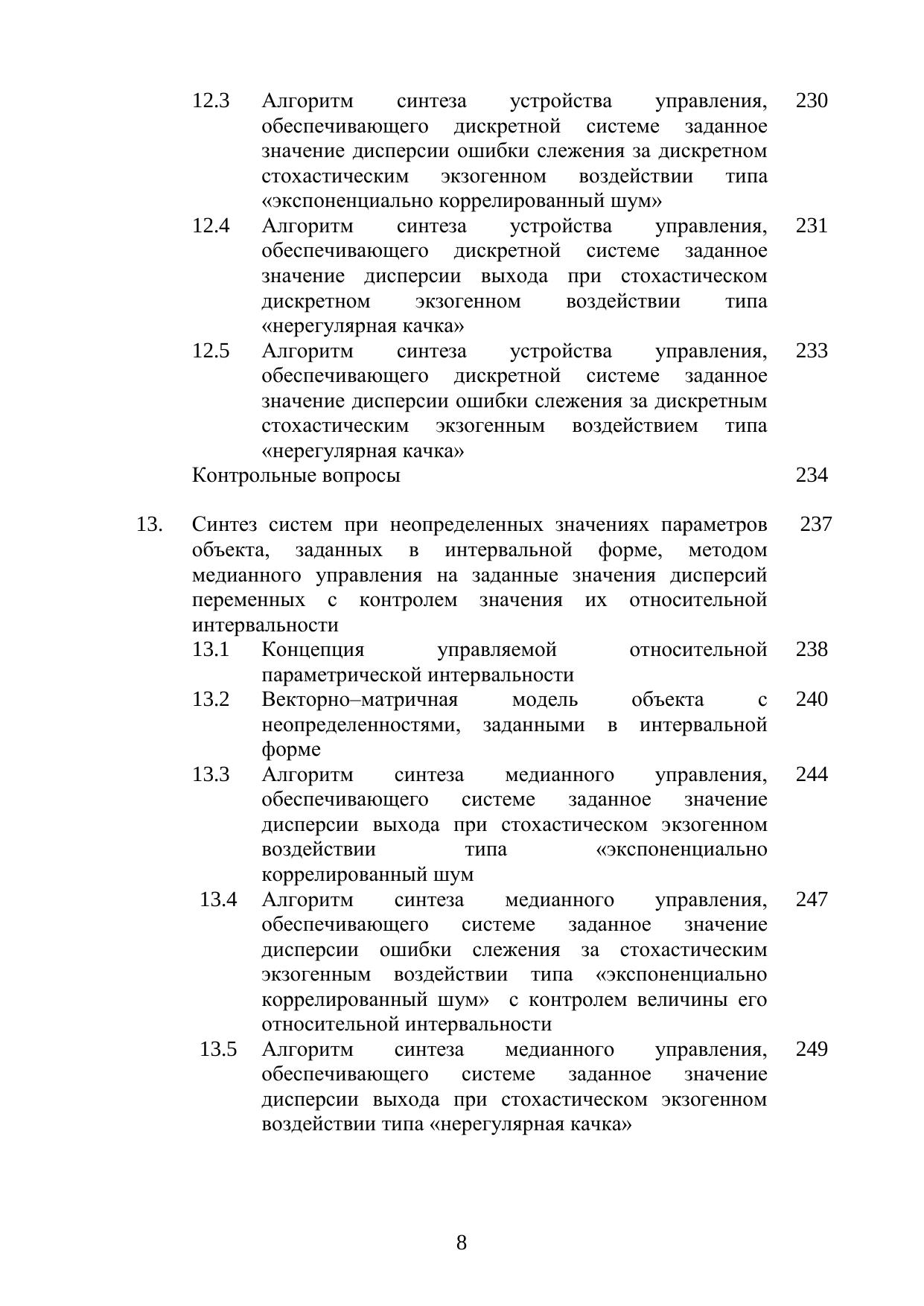 12.3 Алгоритм синтеза устройства управления, обеспечивающего дискретной системе заданное значение дисперсии ошибки слежения за дискретном стохастическим экзогенном воздействии типа «экспоненциально коррелированный шум» 230

12.4 Алгоритм синтеза устройства управления, обеспечивающего дискретной системе заданное значение дисперсии выхода при стохастическом дискретном экзогенном воздействии типа «нерегулярная качка» 231

12.5 Алгоритм синтеза устройства управления, обеспечивающего дискретной системе заданное значение дисперсии ошибки слежения за дискретным стохастическим экзогенным воздействием типа «нерегулярная качка» 233

Контрольные вопросы 234

13. Синтез систем при неопределенных значениях параметров объекта, заданных в интервальной форме, методом медианного управления на заданные значения дисперсий переменных с контролем значения их относительной интервальности 237

13.1 Концепция управляемой относительной параметрической интервальности 238

13.2 Векторно–матричная модель объекта с неопределенностями, заданными в интервальной форме 240

13.3 Алгоритм синтеза медианного управления, обеспечивающего системе заданное значение дисперсии выхода при стохастическом экзогенном воздействии типа «экспоненциально коррелированный шум 244

13.4 Алгоритм синтеза медианного управления, обеспечивающего системе заданное значение дисперсии ошибки слежения за стохастическим экзогенным воздействии типа «экспоненциально коррелированный шум» с контролем величины его относительной интервальности 247

13.5 Алгоритм синтеза медианного управления, обеспечивающего системе заданное значение дисперсии выхода при стохастическом экзогенном воздействии типа «нерегулярная качка» 249

8